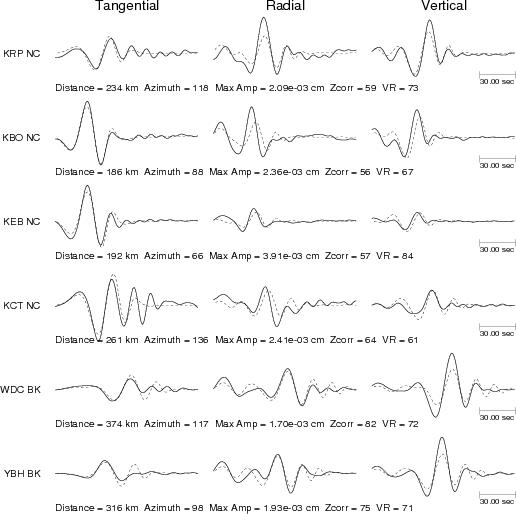 Tangential Radial Vertical

KRP NC

30.00 sec

Distance = 234 km Azimuth = 118 Max Amp = 2.09e-03 cm Zcorr = 59 VR = 73

KBO NC

30.00 sec

Distance = 186 km Azimuth = 88 Max Amp = 2.36e-03 cm Zcorr = 56 VR = 67

KEB NC

30.00 sec

Distance = 192 km Azimuth = 66 Max Amp = 3.91e-03 cm Zcorr = 57 VR = 84

KCT NC

30.00 sec

Distance = 261 km Azimuth = 136 Max Amp = 2.41e-03 cm Zcorr = 64 VR = 61

WDC BK

30.00 sec

Distance = 374 km Azimuth = 117 Max Amp = 1.70e-03 cm Zcorr = 82 VR = 72

YBH BK

30.00 sec

Distance = 316 km Azimuth = 98 Max Amp = 1.93e-03 cm Zcorr = 75 VR = 71